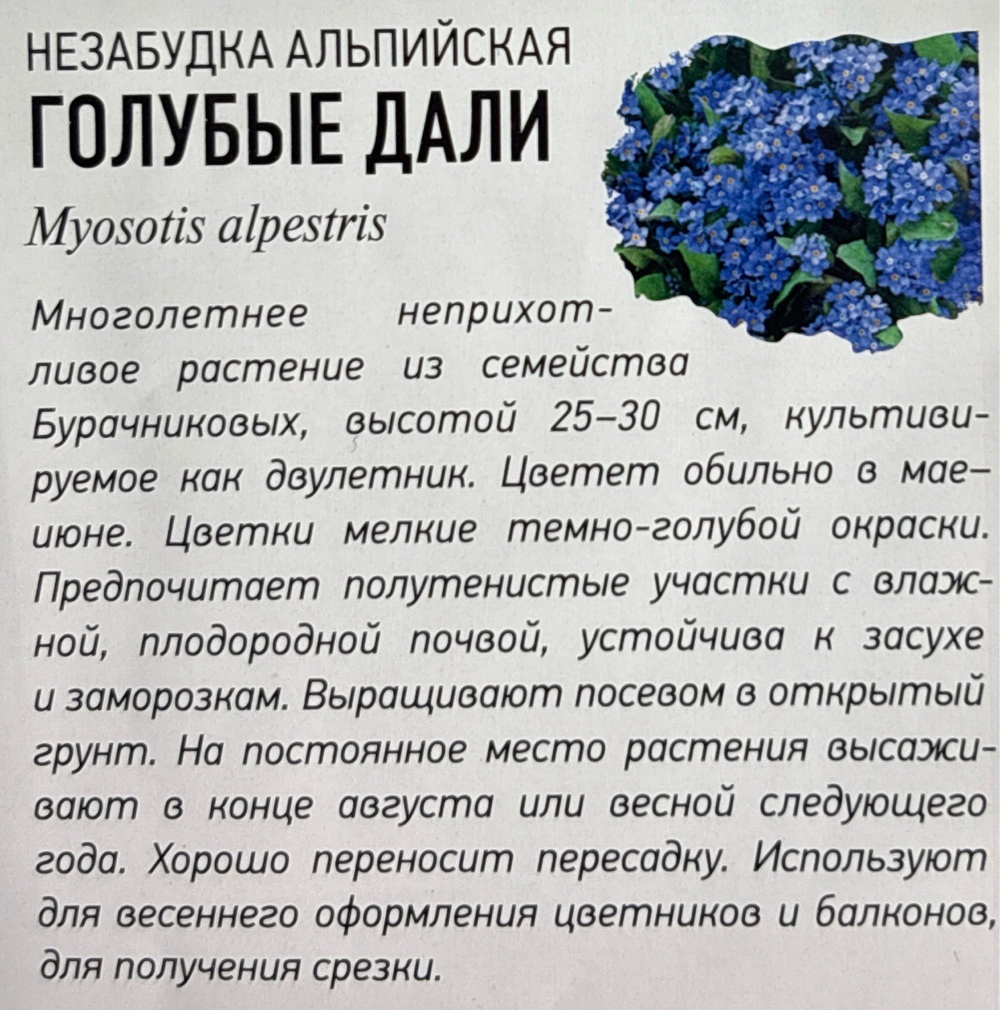 НЕЗАБУДКА АЛЬПИЙСКАЯ
ГОЛУБЫЕ ДАЛИ
Myosotis alpestris

Многолетнее неприхотливое растение из семейства Бурачниковых, высотой 25–30 см, культивируемое как двулетник. Цветет обильно в мае–июне. Цветки мелкие темно-голубой окраски. Предпочитает полутенистые участки с влажной, плодородной почвой, устойчива к засухе и заморозкам. Выращивают посевом в открытый грунт. На постоянное место растения высаживают в конце августа или весной следующего года. Хорошо переносит пересадку. Используют для весеннего оформления цветников и балконов, для получения срезки.